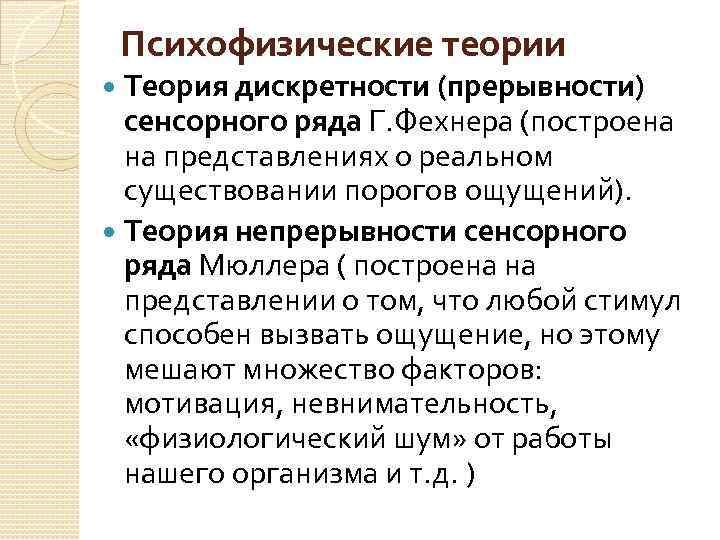 Психофизические теории

Теория дискретности (прерывности) сенсорного ряда Г.Фехнера (построена на представлениях о реальном существовании порогов ощущений).

Теория непрерывности сенсорного ряда Мюллера ( построена на представлении о том, что любой стимул способен вызвать ощущение, но этому мешают множество факторов: мотивация, невнимательность, «физиологический шум» от работы нашего организма и т.д. )